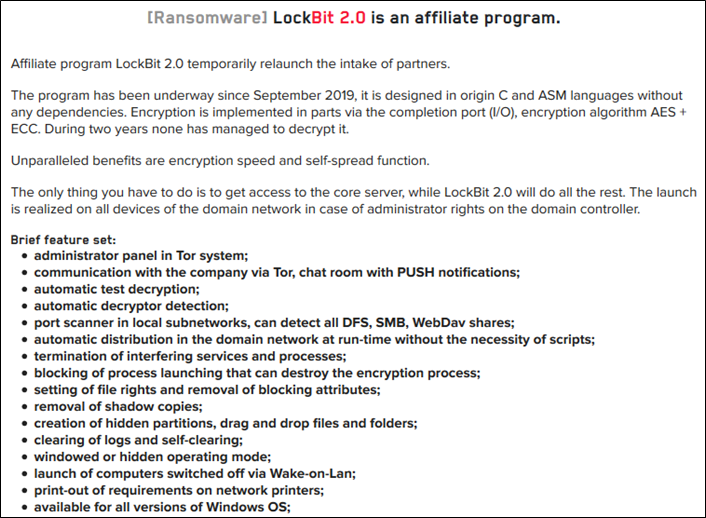 [Ransomware] LockBit 2.0 is an affiliate program.

Affiliate program LockBit 2.0 temporarily relaunch the intake of partners.

The program has been underway since September 2019, it is designed in origin C and ASM languages without any dependencies. Encryption is implemented in parts via the completion port (I/O), encryption algorithm AES + ECC. During two years none has managed to decrypt it.

Unparalleled benefits are encryption speed and self-spread function.

The only thing you have to do is to get access to the core server, while LockBit 2.0 will do all the rest. The launch is realized on all devices of the domain network in case of administrator rights on the domain controller.

Brief feature set:
• administrator panel in Tor system;
• communication with the company via Tor, chat room with PUSH notifications;
• automatic test decryption;
• automatic decryptor detection;
• port scanner in local subnetworks, can detect all DFS, SMB, WebDav shares;
• automatic distribution in the domain network at run-time without the necessity of scripts;
• termination of interfering services and processes;
• blocking of process launching that can destroy the encryption process;
• setting of file rights and removal of blocking attributes;
• removal of shadow copies;
• creation of hidden partitions, drag and drop files and folders;
• clearing of logs and self-clearing;
• windowed or hidden operating mode;
• launch of computers switched off via Wake-on-Lan;
• print-out of requirements on network printers;
• available for all versions of Windows OS;